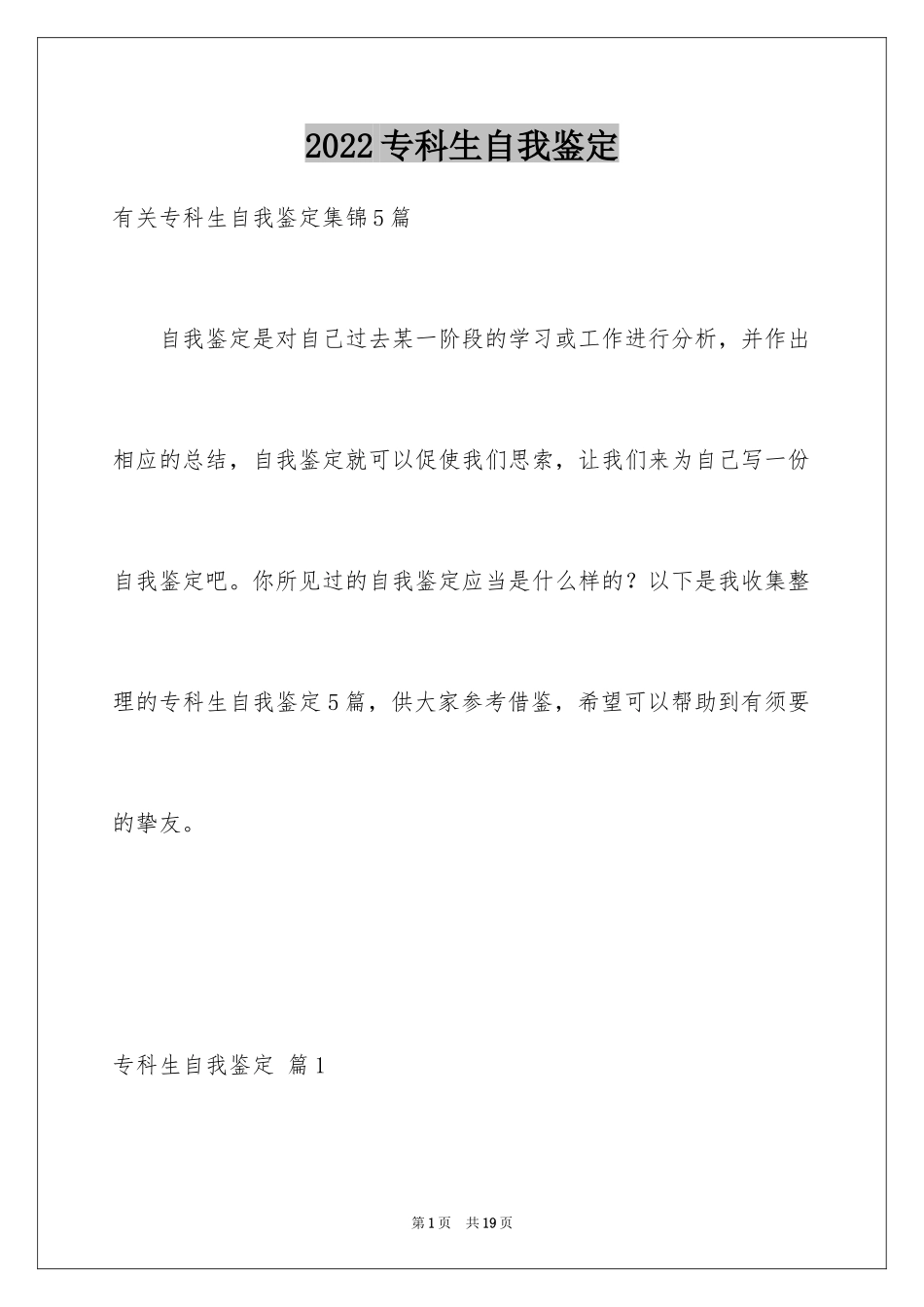 2022专科生自我鉴定

有关专科生自我鉴定集锦5篇

自我鉴定是对自己过去某一阶段的学习或工作进行分析，并作出相应的总结，自我鉴定就可以促使我们思索，让我们来为自己写一份自我鉴定吧。你所见过的自我鉴定应当是什么样的？以下是我收集整理的专科生自我鉴定5篇，供大家参考借鉴，希望可以帮助到有须要的挚友。

专科生自我鉴定 篇1

第1页 共19页